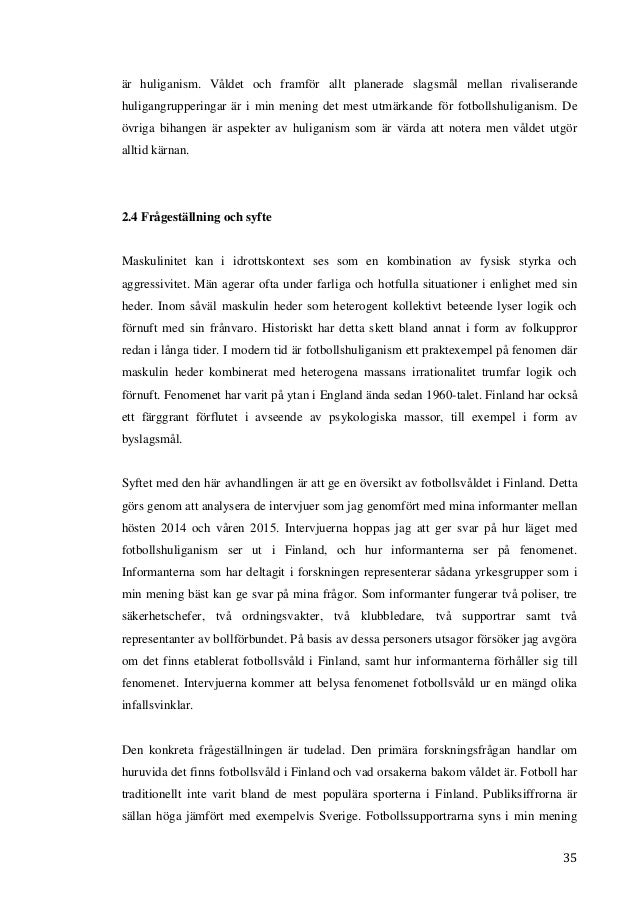 är huliganism. Våldet och framför allt planerade slagsmål mellan rivaliserande huligangrupperingar är i min mening det mest utmärkande för fotbollshuliganism. De övriga bihangen är aspekter av huliganism som är värda att notera men våldet utgör alltid kärnan.

2.4 Frågeställning och syfte

Maskulinitet kan i idrottskontext ses som en kombination av fysisk styrka och aggressivitet. Män agerar ofta under farliga och hotfulla situationer i enlighet med sin heder. Inom såväl maskulin heder som heterogent kollektivt beteende lyser logik och förnuft med sin frånvaro. Historiskt har detta skett bland annat i form av folkuppror redan i långa tider. I modern tid är fotbollshuliganism ett praktexempel på fenomen där maskulin heder kombinerat med heterogena massans irrationalitet trumfar logik och förnuft. Fenomenet har varit på ytan i England ända sedan 1960-talet. Finland har också ett färggrant förflutet i avseende av psykologiska massor, till exempel i form av byslagsmål.

Syftet med den här avhandlingen är att ge en översikt av fotbollsvåldet i Finland. Detta görs genom att analysera de intervjuer som jag genomfört med mina informanter mellan hösten 2014 och våren 2015. Intervjuerna hoppas jag att ger svar på hur läget med fotbollshuliganism ser ut i Finland, och hur informanterna ser på fenomenet. Informanterna som har deltagit i forskningen representerar sådana yrkesgrupper som i min mening bäst kan ge svar på mina frågor. Som informanter fungerar två poliser, tre säkerhetschefer, två ordningsvakter, två klubbledare, två supportrar samt två representanter av bollförbundet. På basis av dessa personers utsagor försöker jag avgöra om det finns etablerat fotbollsvåld i Finland, samt hur informanterna förhåller sig till fenomenet. Intervjuerna kommer att belysa fenomenet fotbollsvåld ur en mängd olika infallsvinklar.

Den konkreta frågeställningen är tudelad. Den primära forskningsfrågan handlar om huruvida det finns fotbollsvåld i Finland och vad orsakerna bakom våldet är. Fotboll har traditionellt inte varit bland de mest populära sporterna i Finland. Publiksiffrorna är sällan höga jämfört med exempelvis Sverige. Fotbollssupportrarna syns i min mening

35